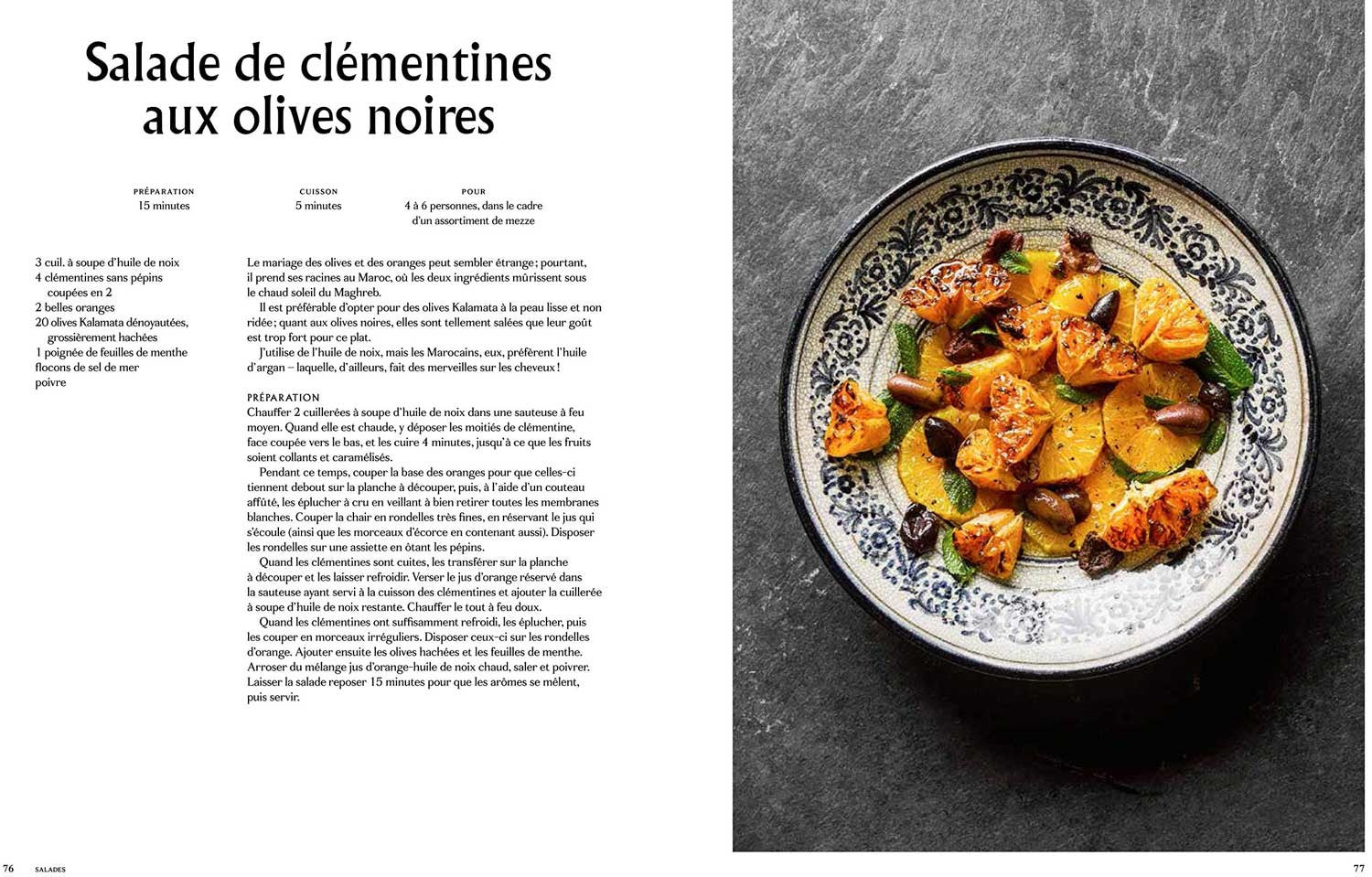 Salade de clémentines aux olives noires

PRÉPARATION
15 minutes

CUISSON
5 minutes

POUR
4 à 6 personnes, dans le cadre d'un assortiment de mezze

3 cuil. à soupe d'huile de noix
4 clémentines sans pépins coupées en 2
2 belles oranges
20 olives Kalamata dénoyautées, grossièrement hachées
1 poignée de feuilles de menthe
flocons de sel de mer
poivre

Le mariage des olives et des oranges peut sembler étrange ; pourtant, il prend ses racines au Maroc, où les deux ingrédients mûrissent sous le chaud soleil du Maghreb.

Il est préférable d'opter pour des olives Kalamata à la peau lisse et non ridée ; quant aux olives noires, elles sont tellement salées que leur goût est trop fort pour ce plat.

J'utilise de l'huile de noix, mais les Marocains, eux, préfèrent l'huile d'argan – laquelle, d'ailleurs, fait des merveilles sur les cheveux !

PRÉPARATION
Chauffer 2 cuillerées à soupe d'huile de noix dans une sauteuse à feu moyen. Quand elle est chaude, y déposer les moitiés de clémentine, face coupée vers le bas, et les cuire 4 minutes, jusqu'à ce que les fruits soient collants et caramélisés.

Pendant ce temps, couper la base des oranges pour que celles-ci tiennent debout sur la planche à découper, puis, à l'aide d'un couteau affûté, les éplucher à cru en veillant à bien retirer toutes les membranes blanches. Couper la chair en rondelles très fines, en réservant le jus qui s'écoule (ainsi que les morceaux d'écorce en contenant aussi). Disposer les rondelles sur une assiette en ôtant les pépins.

Quand les clémentines sont cuites, les transférer sur la planche à découper et les laisser refroidir. Verser le jus d'orange réservé dans la sauteuse ayant servi à la cuisson des clémentines et ajouter la cuillerée à soupe d'huile de noix restante. Chauffer le tout à feu doux.

Quand les clémentines ont suffisamment refroidi, les éplucher, puis les couper en morceaux irréguliers. Disposer ceux-ci sur les rondelles d'orange. Ajouter ensuite les olives hachées et les feuilles de menthe. Arroser du mélange jus d'orange-huile de noix chaud, saler et poivrer. Laisser la salade reposer 15 minutes pour que les arômes se mêlent, puis servir.

76 SALADES

77